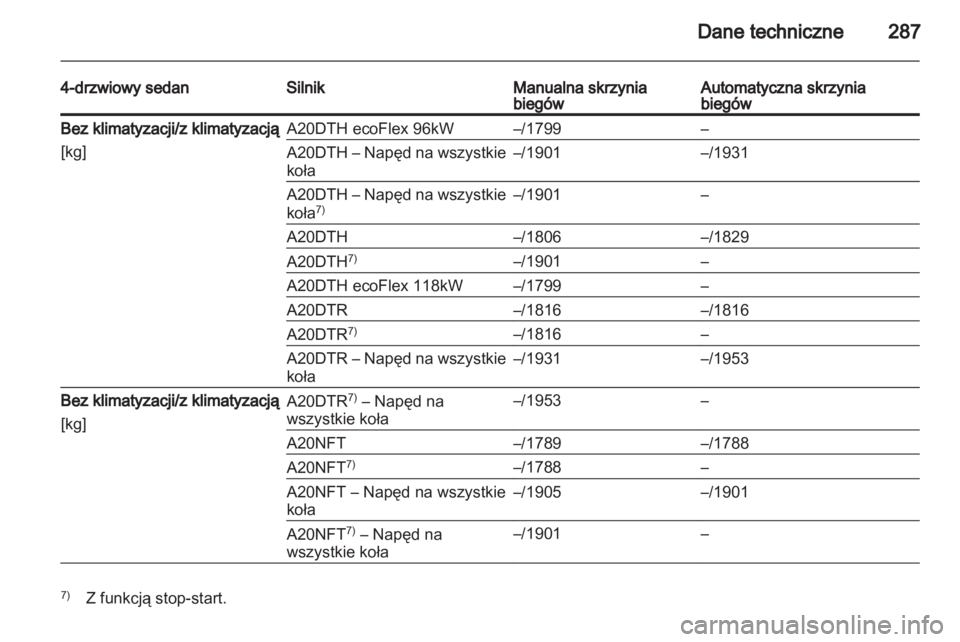 Dane techniczne 287

| 4-drzwiowy sedan | Silnik | Manualna skrzynia biegów | Automatyczna skrzynia biegów |
|---|---|---|---|
| Bez klimatyzacji/z klimatyzacją [kg] | A20DTH ecoFlex 96kW | –/1799 | – |
| | A20DTH – Napęd na wszystkie koła | –/1901 | –/1931 |
| | A20DTH – Napęd na wszystkie koła$^{7)}$ | –/1901 | – |
| | A20DTH | –/1806 | –/1829 |
| | A20DTH$^{7)}$ | –/1901 | – |
| | A20DTH ecoFlex 118kW | –/1799 | – |
| | A20DTR | –/1816 | –/1816 |
| | A20DTR$^{7)}$ | –/1816 | – |
| | A20DTR – Napęd na wszystkie koła | –/1931 | –/1953 |
| Bez klimatyzacji/z klimatyzacją [kg] | A20DTR$^{7)}$ – Napęd na wszystkie koła | –/1953 | – |
| | A20NFT | –/1789 | –/1788 |
| | A20NFT$^{7)}$ | –/1788 | – |
| | A20NFT – Napęd na wszystkie koła | –/1905 | –/1901 |
| | A20NFT$^{7)}$ – Napęd na wszystkie koła | –/1901 | – |

$^{7)}$ Z funkcją stop-start.

carmanualsonline.info